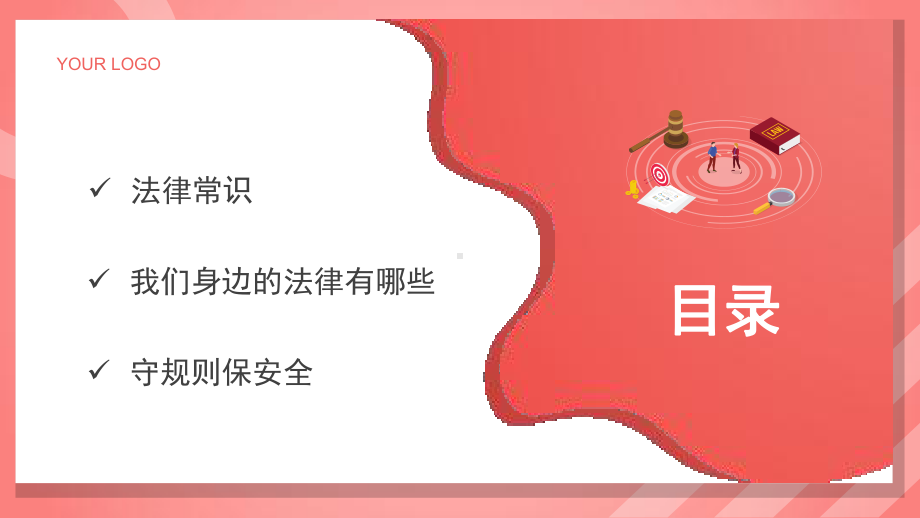 YOUR LOGO

✓ 法律常识

✓ 我们身边的法律有哪些

✓ 守规则保安全

LAW

目录